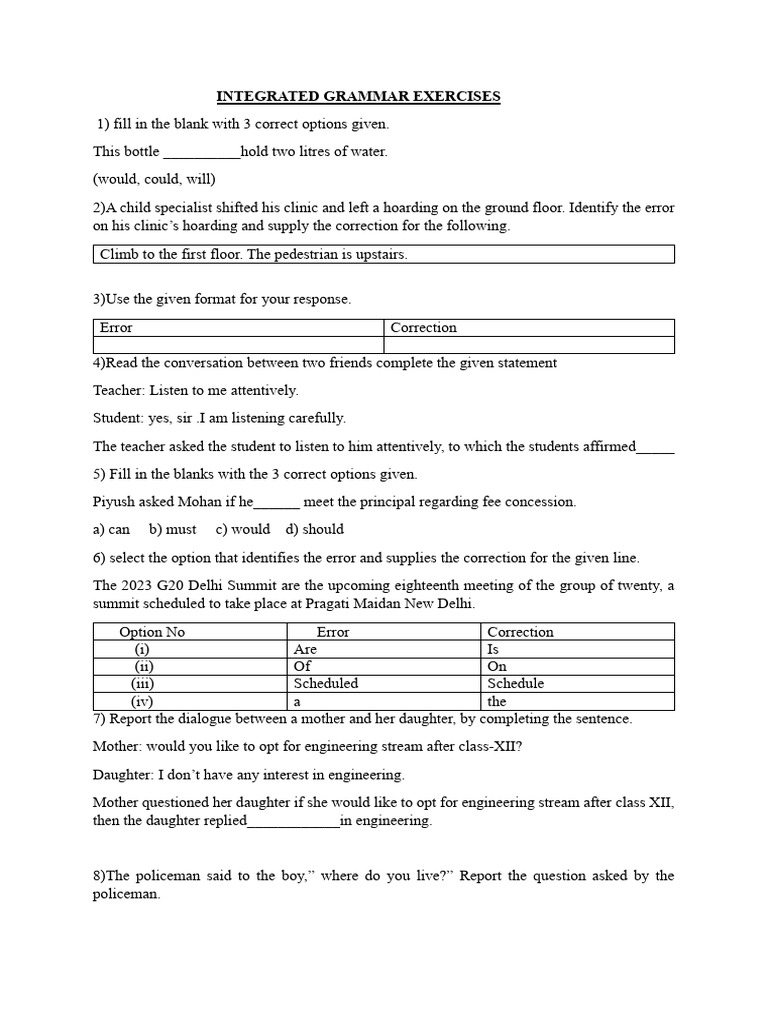 INTEGRATED GRAMMAR EXERCISES

1) fill in the blank with 3 correct options given.

This bottle ____hold two litres of water.

(would, could, will)

2)A child specialist shifted his clinic and left a hoarding on the ground floor. Identify the error on his clinic's hoarding and supply the correction for the following.

Climb to the first floor. The pedestrian is upstairs.

3)Use the given format for your response.

| Error | Correction |
|---|---|
|  |  |

4)Read the conversation between two friends complete the given statement

Teacher: Listen to me attentively.

Student: yes, sir .I am listening carefully.

The teacher asked the student to listen to him attentively, to which the students affirmed____

5) Fill in the blanks with the 3 correct options given.

Piyush asked Mohan if he____ meet the principal regarding fee concession.

a) can b) must c) would d) should

6) select the option that identifies the error and supplies the correction for the given line.

The 2023 G20 Delhi Summit are the upcoming eighteenth meeting of the group of twenty, a summit scheduled to take place at Pragati Maidan New Delhi.

| Option No | Error | Correction |
|---|---|---|
| (i) | Are | Is |
| (ii) | Of | On |
| (iii) | Scheduled | Schedule |
| (iv) | a | the |

7) Report the dialogue between a mother and her daughter, by completing the sentence.

Mother: would you like to opt for engineering stream after class-XII?

Daughter: I don't have any interest in engineering.

Mother questioned her daughter if she would like to opt for engineering stream after class XII, then the daughter replied____in engineering.

8)The policeman said to the boy," where do you live?" Report the question asked by the policeman.